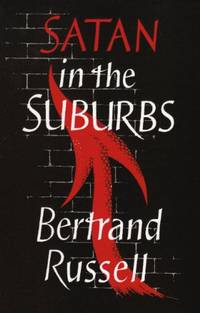 SATAN
in the
SUBURBS

Bertrand
Russell